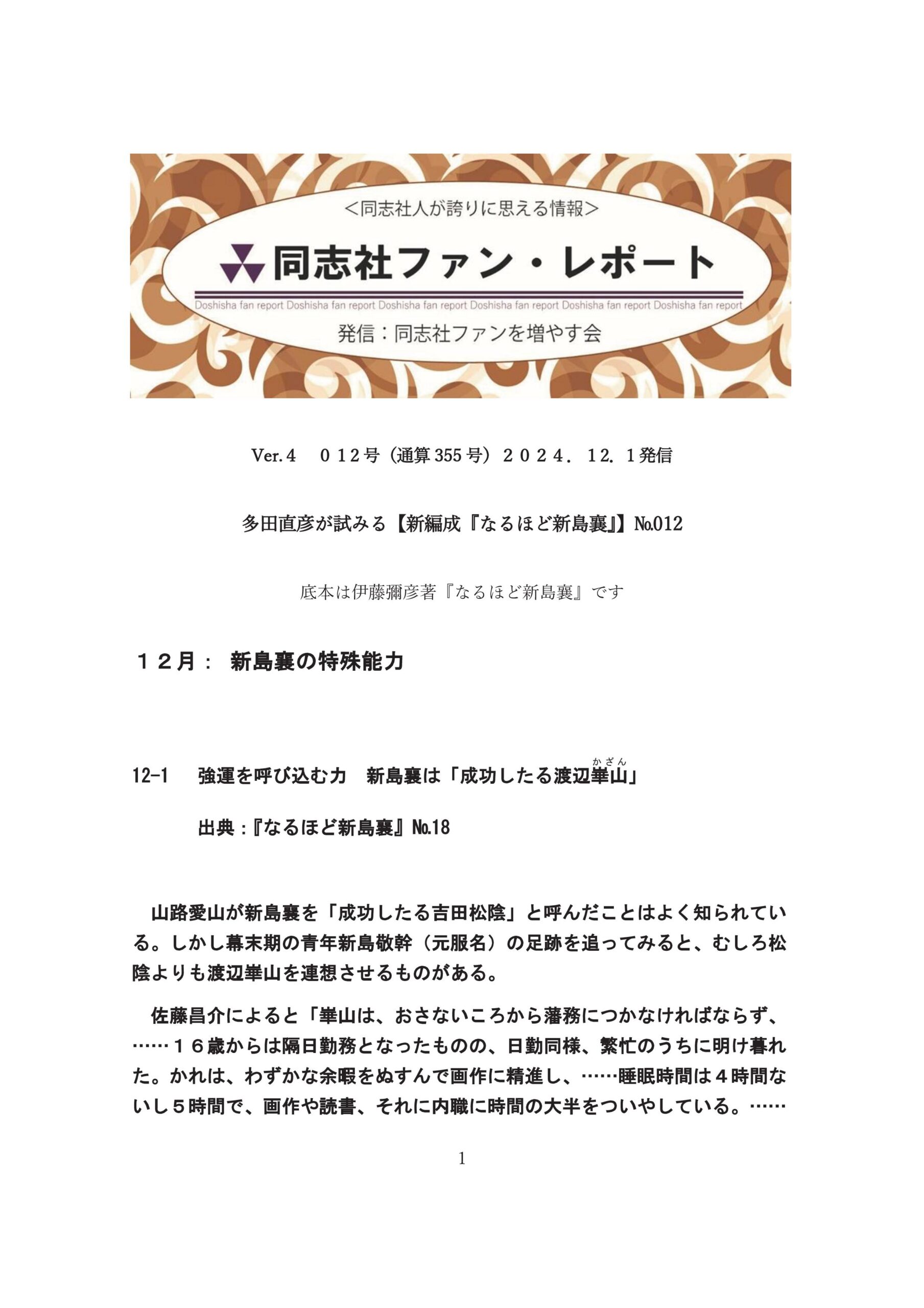 ＜同志社人が誇りに思える情報＞

同志社ファン・レポート

Doshisha fan report Doshisha fan report Doshisha fan report Doshisha fan report Doshisha fan report Doshisha fan report

発信：同志社ファンを増やす会

Ver.4　０１２号（通算 355 号）２０２４．１２．１発信

多田直彦が試みる【新編成『なるほど新島襄』】№012

底本は伊藤彌彦著『なるほど新島襄』です

１２月：　新島襄の特殊能力

12-1　強運を呼び込む力　新島襄は「成功したる渡辺崋山（かざん）」

出典：『なるほど新島襄』№18

山路愛山が新島襄を「成功したる吉田松陰」と呼んだことはよく知られている。しかし幕末期の青年新島敬幹（元服名）の足跡を追ってみると、むしろ松陰よりも渡辺崋山を連想させるものがある。

佐藤昌介によると「崋山は、おさないころから藩務につかなければならず、……１６歳からは隔日勤務となったものの、日勤同様、繁忙のうちに明け暮れた。かれは、わずかな余暇をぬすんで画作に精進し、……睡眠時間は４時間ないし５時間で、画作や読書、それに内職に時間の大半をついやしている。……

1